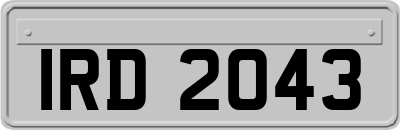 IRD 2043